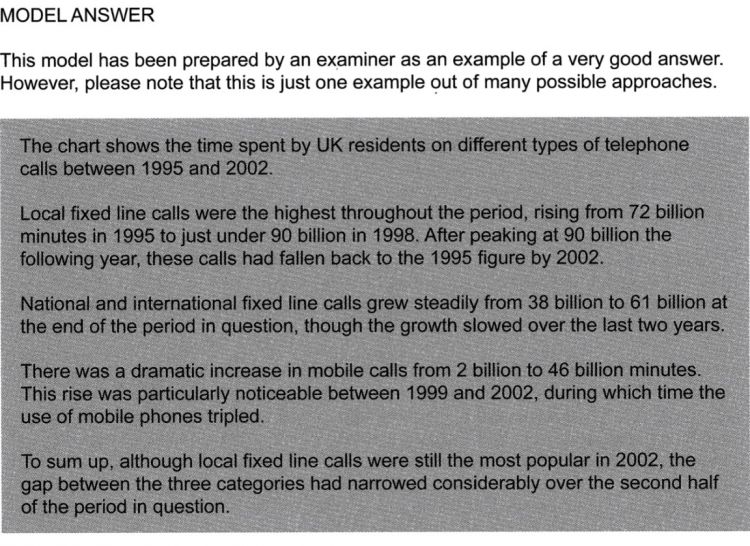 MODEL ANSWER

This model has been prepared by an examiner as an example of a very good answer. However, please note that this is just one example out of many possible approaches.

The chart shows the time spent by UK residents on different types of telephone calls between 1995 and 2002.

Local fixed line calls were the highest throughout the period, rising from 72 billion minutes in 1995 to just under 90 billion in 1998. After peaking at 90 billion the following year, these calls had fallen back to the 1995 figure by 2002.

National and international fixed line calls grew steadily from 38 billion to 61 billion at the end of the period in question, though the growth slowed over the last two years.

There was a dramatic increase in mobile calls from 2 billion to 46 billion minutes. This rise was particularly noticeable between 1999 and 2002, during which time the use of mobile phones tripled.

To sum up, although local fixed line calls were still the most popular in 2002, the gap between the three categories had narrowed considerably over the second half of the period in question.